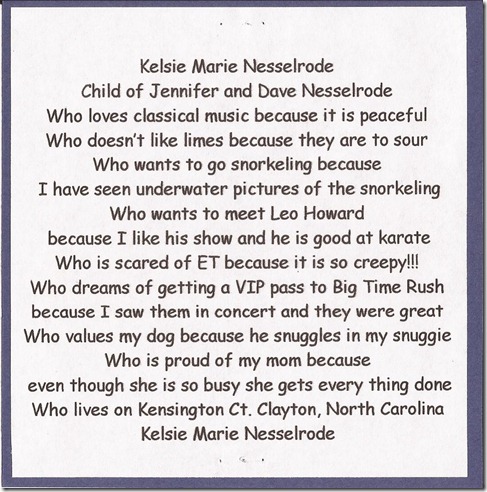 Kelsie Marie Nesselrode
Child of Jennifer and Dave Nesselrode
Who loves classical music because it is peaceful
Who doesn't like limes because they are to sour
Who wants to go snorkeling because
I have seen underwater pictures of the snorkeling
Who wants to meet Leo Howard
because I like his show and he is good at karate
Who is scared of ET because it is so creepy!!!
Who dreams of getting a VIP pass to Big Time Rush
because I saw them in concert and they were great
Who values my dog because he snuggles in my snuggie
Who is proud of my mom because
even though she is so busy she gets every thing done
Who lives on Kensington Ct. Clayton, North Carolina
Kelsie Marie Nesselrode